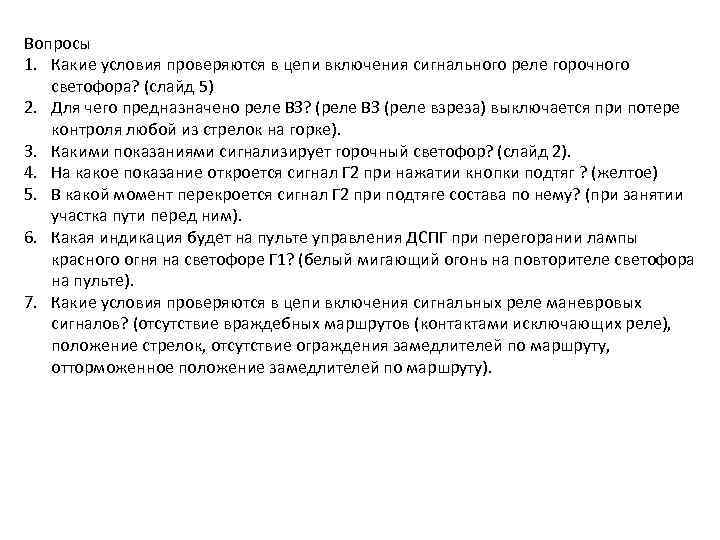 Вопросы

1. Какие условия проверяются в цепи включения сигнального реле горочного светофора? (слайд 5)
2. Для чего предназначено реле ВЗ? (реле ВЗ (реле взреза) выключается при потере контроля любой из стрелок на горке).
3. Какими показаниями сигнализирует горочный светофор? (слайд 2).
4. На какое показание откроется сигнал Г2 при нажатии кнопки подтяг ? (желтое)
5. В какой момент перекроется сигнал Г2 при подтяге состава по нему? (при занятии участка пути перед ним).
6. Какая индикация будет на пульте управления ДСПГ при перегорании лампы красного огня на светофоре Г1? (белый мигающий огонь на повторителе светофора на пульте).
7. Какие условия проверяются в цепи включения сигнальных реле маневровых сигналов? (отсутствие враждебных маршрутов (контактами исключающих реле), положение стрелок, отсутствие ограждения замедлителей по маршруту, отторможенное положение замедлителей по маршруту).